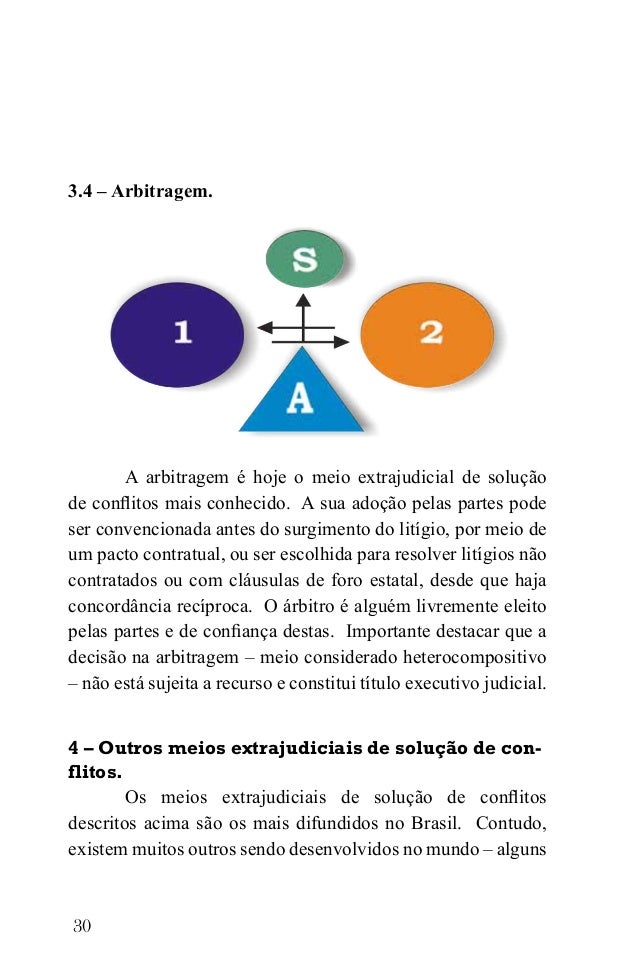 3.4 – Arbitragem.

S

1

2

A

A arbitragem é hoje o meio extrajudicial de solução de conflitos mais conhecido. A sua adoção pelas partes pode ser convencionada antes do surgimento do litígio, por meio de um pacto contratual, ou ser escolhida para resolver litígios não contratados ou com cláusulas de foro estatal, desde que haja concordância recíproca. O árbitro é alguém livremente eleito pelas partes e de confiança destas. Importante destacar que a decisão na arbitragem – meio considerado heterocompositivo – não está sujeita a recurso e constitui título executivo judicial.

4 – Outros meios extrajudiciais de solução de conflitos.

Os meios extrajudiciais de solução de conflitos descritos acima são os mais difundidos no Brasil. Contudo, existem muitos outros sendo desenvolvidos no mundo – alguns

30